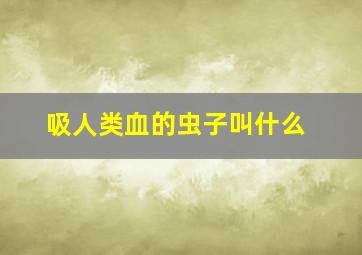 吸人类血的虫子叫什么